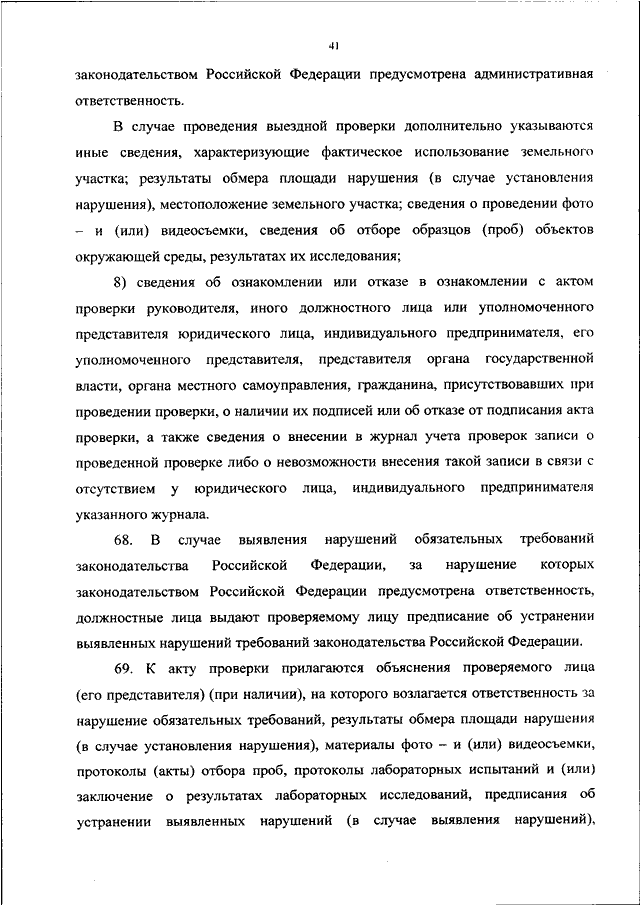 41

законодательством Российской Федерации предусмотрена административная ответственность.

В случае проведения выездной проверки дополнительно указываются иные сведения, характеризующие фактическое использование земельного участка; результаты обмера площади нарушения (в случае установления нарушения), местоположение земельного участка; сведения о проведении фото – и (или) видеосъемки, сведения об отборе образцов (проб) объектов окружающей среды, результатах их исследования;

8) сведения об ознакомлении или отказе в ознакомлении с актом проверки руководителя, иного должностного лица или уполномоченного представителя юридического лица, индивидуального предпринимателя, его уполномоченного представителя, представителя органа государственной власти, органа местного самоуправления, гражданина, присутствовавших при проведении проверки, о наличии их подписей или об отказе от подписания акта проверки, а также сведения о внесении в журнал учета проверок записи о проведенной проверке либо о невозможности внесения такой записи в связи с отсутствием у юридического лица, индивидуального предпринимателя указанного журнала.

68. В случае выявления нарушений обязательных требований законодательства Российской Федерации, за нарушение которых законодательством Российской Федерации предусмотрена ответственность, должностные лица выдают проверяемому лицу предписание об устранении выявленных нарушений требований законодательства Российской Федерации.

69. К акту проверки прилагаются объяснения проверяемого лица (его представителя) (при наличии), на которого возлагается ответственность за нарушение обязательных требований, результаты обмера площади нарушения (в случае установления нарушения), материалы фото – и (или) видеосъемки, протоколы (акты) отбора проб, протоколы лабораторных испытаний и (или) заключение о результатах лабораторных исследований, предписания об устранении выявленных нарушений (в случае выявления нарушений),